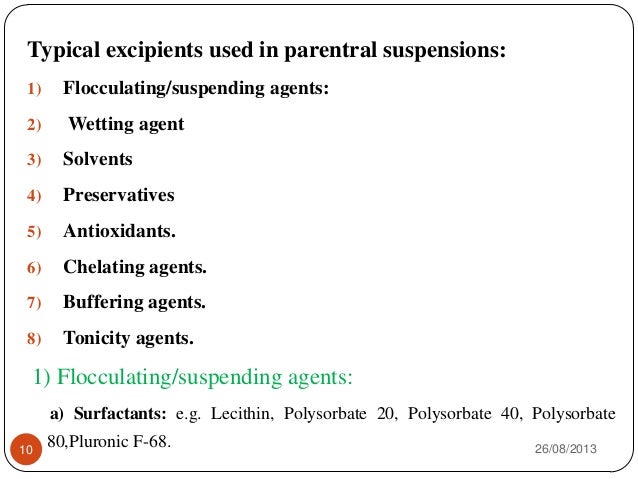 Typical excipients used in parentral suspensions:

1) Flocculating/suspending agents:

2) Wetting agent

3) Solvents

4) Preservatives

5) Antioxidants.

6) Chelating agents.

7) Buffering agents.

8) Tonicity agents.

1) Flocculating/suspending agents:

a) Surfactants: e.g. Lecithin, Polysorbate 20, Polysorbate 40, Polysorbate 80,Pluronic F-68.

10

26/08/2013